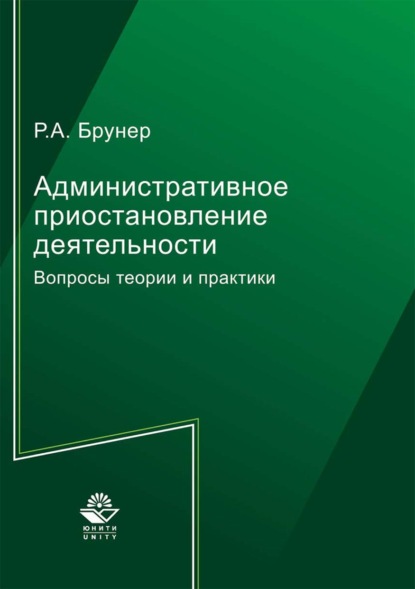 Р.А. Брунер

Административное приостановление деятельности

Вопросы теории и практики

ЮНИТИ
UNITY